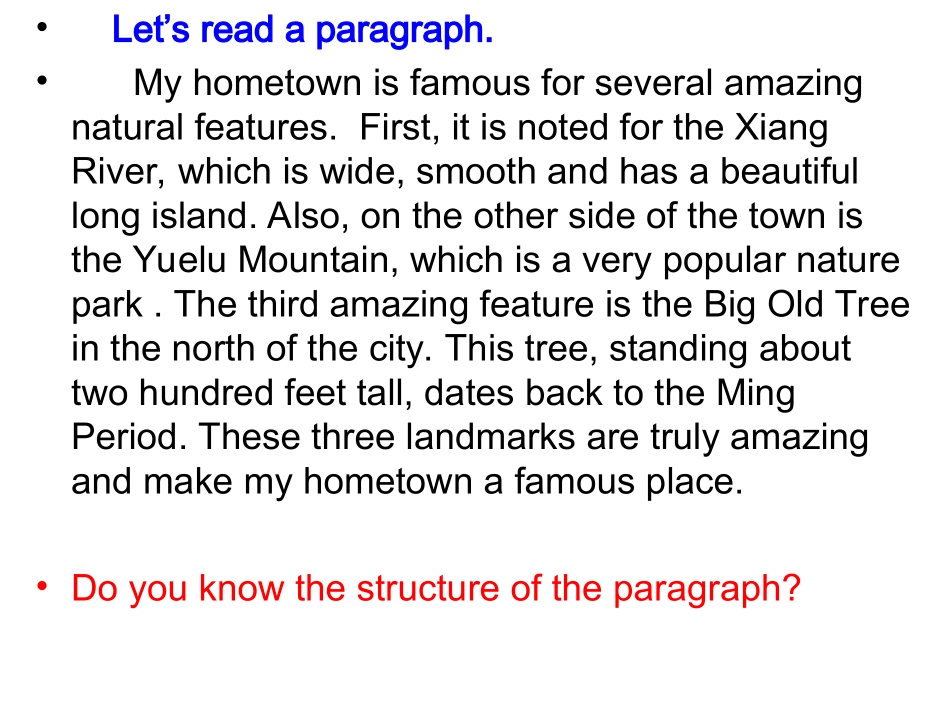 • Let's read a paragraph.

• My hometown is famous for several amazing natural features. First, it is noted for the Xiang River, which is wide, smooth and has a beautiful long island. Also, on the other side of the town is the Yuelu Mountain, which is a very popular nature park . The third amazing feature is the Big Old Tree in the north of the city. This tree, standing about two hundred feet tall, dates back to the Ming Period. These three landmarks are truly amazing and make my hometown a famous place.

• Do you know the structure of the paragraph?